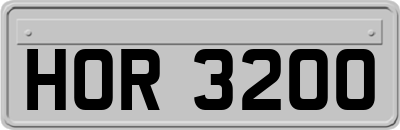 HOR 3200